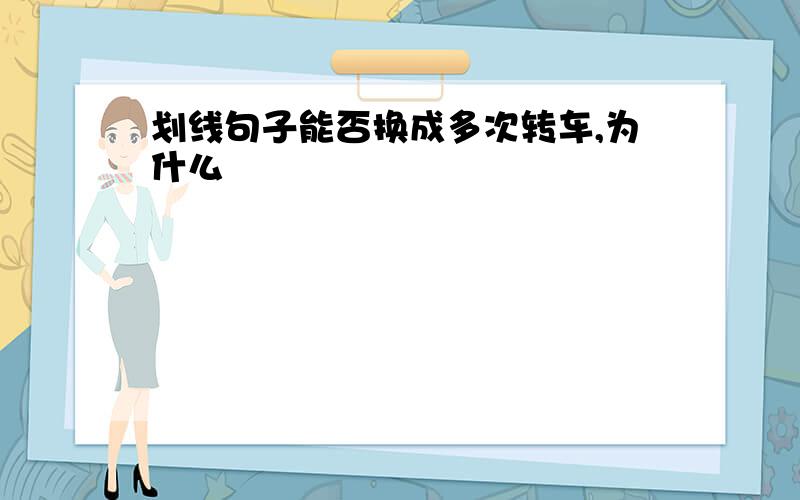 划线句子能否换成多次转车,为什么